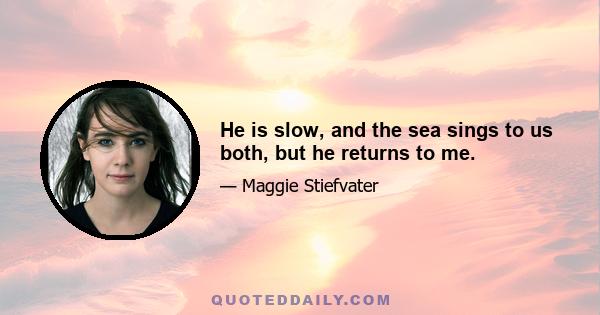 He is slow, and the sea sings to us both, but he returns to me.

— Maggie Stiefvater

QUOTEDDAILY.COM